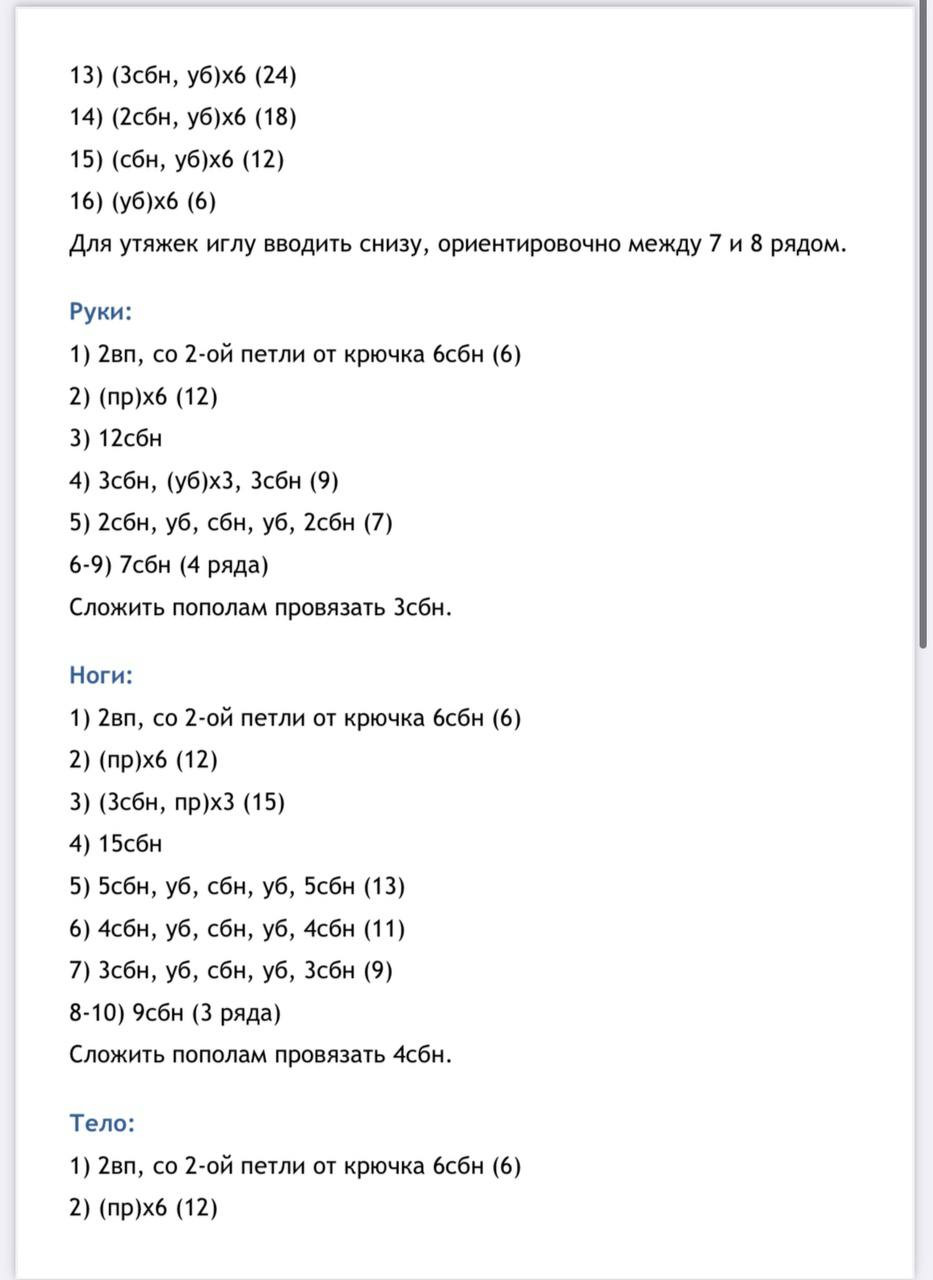 13) (3сбн, уб)х6 (24)
14) (2сбн, уб)х6 (18)
15) (сбн, уб)х6 (12)
16) (уб)х6 (6)
Для утяжек иглу вводить снизу, ориентировочно между 7 и 8 рядом.

Руки:
1) 2вп, со 2-ой петли от крючка 6сбн (6)
2) (пр)х6 (12)
3) 12сбн
4) 3сбн, (уб)х3, 3сбн (9)
5) 2сбн, уб, сбн, уб, 2сбн (7)
6-9) 7сбн (4 ряда)
Сложить пополам провязать 3сбн.

Ноги:
1) 2вп, со 2-ой петли от крючка 6сбн (6)
2) (пр)х6 (12)
3) (3сбн, пр)х3 (15)
4) 15сбн
5) 5сбн, уб, сбн, уб, 5сбн (13)
6) 4сбн, уб, сбн, уб, 4сбн (11)
7) 3сбн, уб, сбн, уб, 3сбн (9)
8-10) 9сбн (3 ряда)
Сложить пополам провязать 4сбн.

Тело:
1) 2вп, со 2-ой петли от крючка 6сбн (6)
2) (пр)х6 (12)